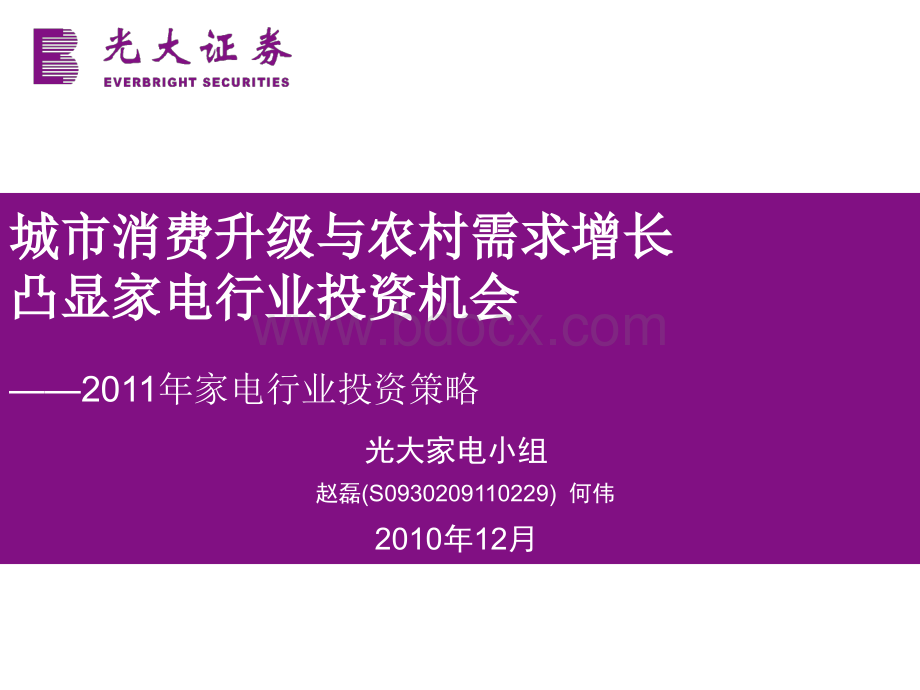 光大证券
EVERBRIGHT SECURITIES

城市消费升级与农村需求增长
凸显家电行业投资机会

www.bdocx.com

——2011年家电行业投资策略

光大家电小组

赵磊(S0930209110229) 何伟

2010年12月